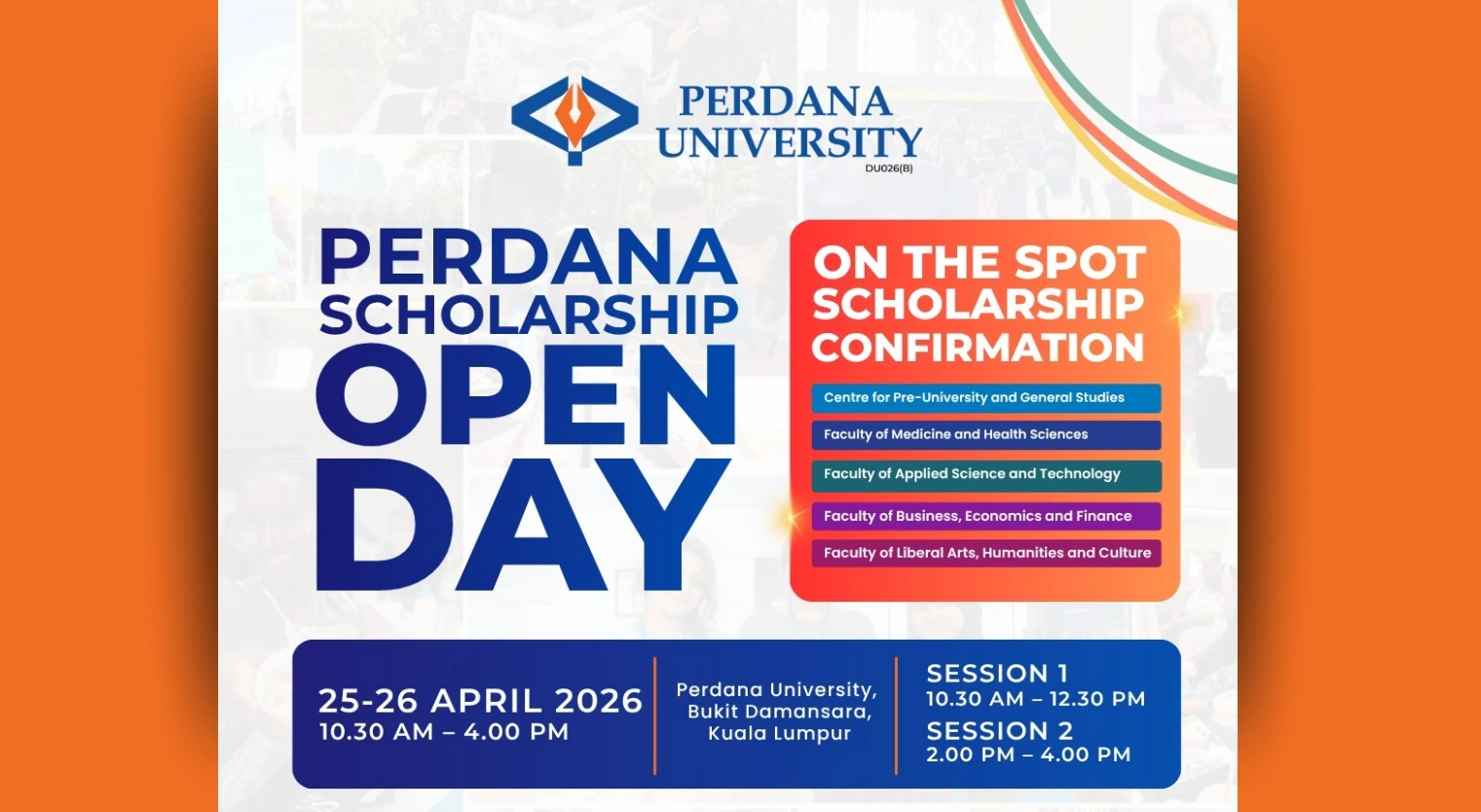 PERDANA UNIVERSITY
DU026(B)

PERDANA SCHOLARSHIP OPEN DAY

ON THE SPOT SCHOLARSHIP CONFIRMATION

Centre for Pre-University and General Studies

Faculty of Medicine and Health Sciences

Faculty of Applied Science and Technology

Faculty of Business, Economics and Finance

Faculty of Liberal Arts, Humanities and Culture

25-26 APRIL 2026
10.30 AM – 4.00 PM

Perdana University,
Bukit Damansara,
Kuala Lumpur

SESSION 1
10.30 AM – 12.30 PM
SESSION 2
2.00 PM – 4.00 PM